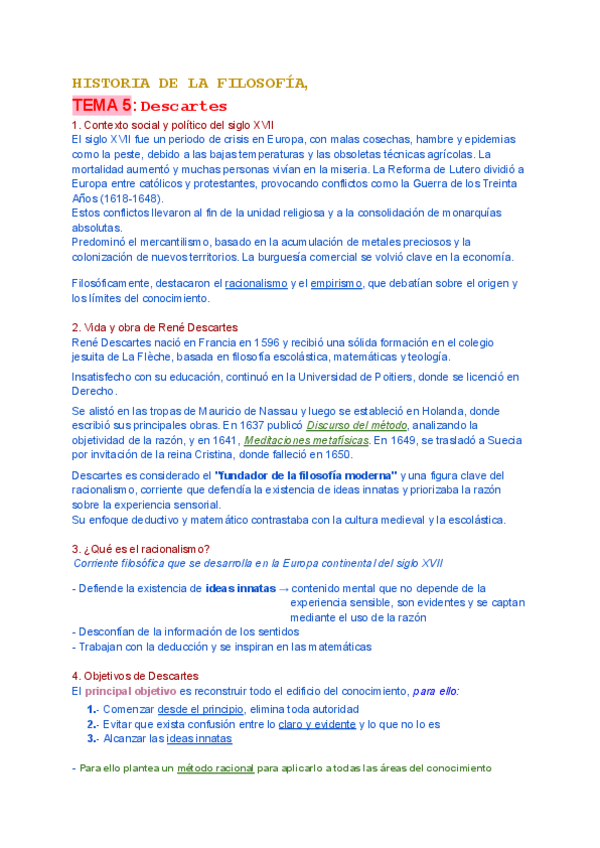 HISTORIA DE LA FILOSOFÍA,

TEMA 5: Descartes

1. Contexto social y político del siglo XVII

El siglo XVII fue un periodo de crisis en Europa, con malas cosechas, hambre y epidemias como la peste, debido a las bajas temperaturas y las obsoletas técnicas agrícolas. La mortalidad aumentó y muchas personas vivían en la miseria. La Reforma de Lutero dividió a Europa entre católicos y protestantes, provocando conflictos como la Guerra de los Treinta Años (1618-1648).
Estos conflictos llevaron al fin de la unidad religiosa y a la consolidación de monarquías absolutas.
Predominó el mercantilismo, basado en la acumulación de metales preciosos y la colonización de nuevos territorios. La burguesía comercial se volvió clave en la economía.

Filosóficamente, destacaron el racionalismo y el empirismo, que debatían sobre el origen y los límites del conocimiento.

2. Vida y obra de René Descartes

René Descartes nació en Francia en 1596 y recibió una sólida formación en el colegio jesuita de La Flèche, basada en filosofía escolástica, matemáticas y teología.

Insatisfecho con su educación, continuó en la Universidad de Poitiers, donde se licenció en Derecho.

Se alistó en las tropas de Mauricio de Nassau y luego se estableció en Holanda, donde escribió sus principales obras. En 1637 publicó Discurso del método, analizando la objetividad de la razón, y en 1641, Meditaciones metafísicas. En 1649, se trasladó a Suecia por invitación de la reina Cristina, donde falleció en 1650.

Descartes es considerado el "fundador de la filosofía moderna" y una figura clave del racionalismo, corriente que defendía la existencia de ideas innatas y priorizaba la razón sobre la experiencia sensorial.
Su enfoque deductivo y matemático contrastaba con la cultura medieval y la escolástica.

3. ¿Qué es el racionalismo?
Corriente filosófica que se desarrolla en la Europa continental del siglo XVII

- Defiende la existencia de ideas innatas → contenido mental que no depende de la experiencia sensible, son evidentes y se captan mediante el uso de la razón
- Desconfían de la información de los sentidos
- Trabajan con la deducción y se inspiran en las matemáticas

4. Objetivos de Descartes

El principal objetivo es reconstruir todo el edificio del conocimiento, para ello:
1.- Comenzar desde el principio, elimina toda autoridad
2.- Evitar que exista confusión entre lo claro y evidente y lo que no lo es
3.- Alcanzar las ideas innatas

- Para ello plantea un método racional para aplicarlo a todas las áreas del conocimiento